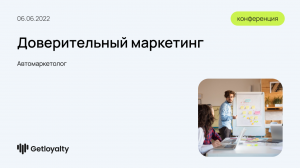 06.06.2022

конференция

Доверительный маркетинг

Автомаркетолог

Getloyalty